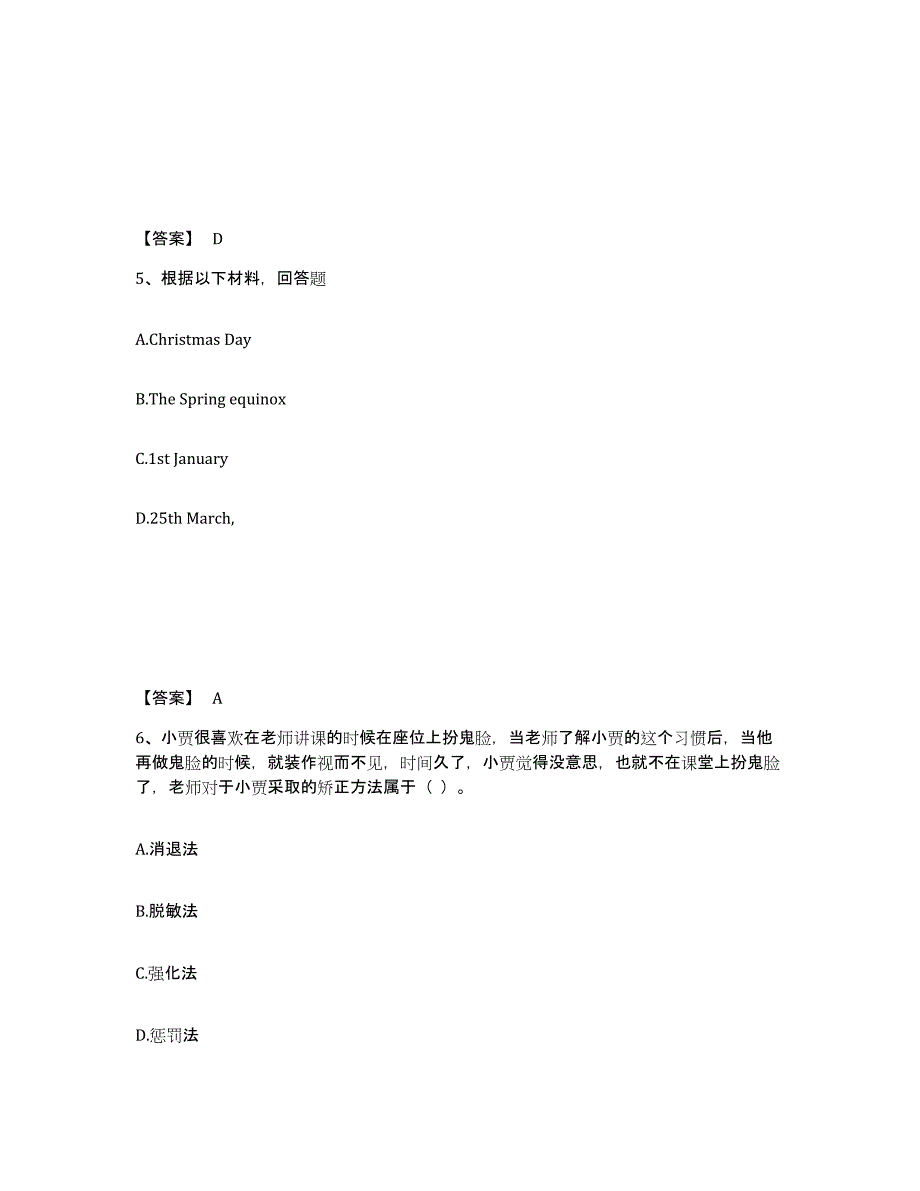 【答案】 D

5、根据以下材料，回答题

A.Christmas Day

B.The Spring equinox

C.1st January

D.25th March,

【答案】 A

6、小贾很喜欢在老师讲课的时候在座位上扮鬼脸，当老师了解小贾的这个习惯后，当他再做鬼脸的时候，就装作视而不见，时间久了，小贾觉得没意思，也就不在课堂上扮鬼脸了，老师对于小贾采取的矫正方法属于（ ）。

A.消退法

B.脱敏法

C.强化法

D.惩罚法